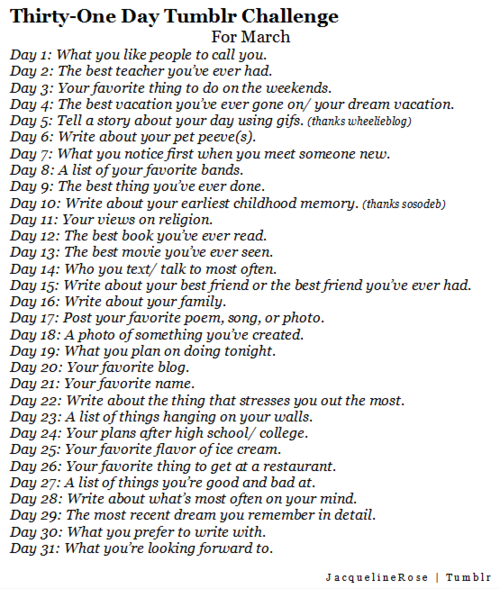 Thirty-One Day Tumblr Challenge
For March

Day 1: What you like people to call you.
Day 2: The best teacher you've ever had.
Day 3: Your favorite thing to do on the weekends.
Day 4: The best vacation you've ever gone on/ your dream vacation.
Day 5: Tell a story about your day using gifs. (thanks wheelieblog)
Day 6: Write about your pet peeve(s).
Day 7: What you notice first when you meet someone new.
Day 8: A list of your favorite bands.
Day 9: The best thing you've ever done.
Day 10: Write about your earliest childhood memory. (thanks sosodeb)
Day 11: Your views on religion.
Day 12: The best book you've ever read.
Day 13: The best movie you've ever seen.
Day 14: Who you text/ talk to most often.
Day 15: Write about your best friend or the best friend you've ever had.
Day 16: Write about your family.
Day 17: Post your favorite poem, song, or photo.
Day 18: A photo of something you've created.
Day 19: What you plan on doing tonight.
Day 20: Your favorite blog.
Day 21: Your favorite name.
Day 22: Write about the thing that stresses you out the most.
Day 23: A list of things hanging on your walls.
Day 24: Your plans after high school/ college.
Day 25: Your favorite flavor of ice cream.
Day 26: Your favorite thing to get at a restaurant.
Day 27: A list of things you're good and bad at.
Day 28: Write about what's most often on your mind.
Day 29: The most recent dream you remember in detail.
Day 30: What you prefer to write with.
Day 31: What you're looking forward to.

JacquelineRose | Tumblr